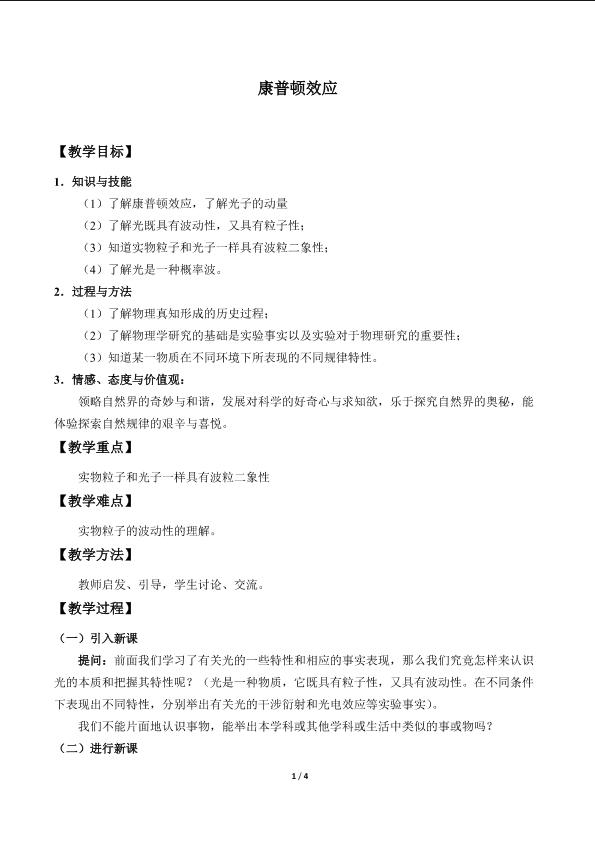 康普顿效应

【教学目标】

1．知识与技能

（1）了解康普顿效应，了解光子的动量

（2）了解光既具有波动性，又具有粒子性；

（3）知道实物粒子和光子一样具有波粒二象性；

（4）了解光是一种概率波。

2．过程与方法

（1）了解物理真知形成的历史过程；

（2）了解物理学研究的基础是实验事实以及实验对于物理研究的重要性；

（3）知道某一物质在不同环境下所表现的不同规律特性。

3．情感、态度与价值观：

领略自然界的奇妙与和谐，发展对科学的好奇心与求知欲，乐于探究自然界的奥秘，能体验探索自然规律的艰辛与喜悦。

【教学重点】

实物粒子和光子一样具有波粒二象性

【教学难点】

实物粒子的波动性的理解。

【教学方法】

教师启发、引导，学生讨论、交流。

【教学过程】

（一）引入新课

提问：前面我们学习了有关光的一些特性和相应的事实表现，那么我们究竟怎样来认识光的本质和把握其特性呢？（光是一种物质，它既具有粒子性，又具有波动性。在不同条件下表现出不同特性，分别举出有关光的干涉衍射和光电效应等实验事实）。

我们不能片面地认识事物，能举出本学科或其他学科或生活中类似的事或物吗？

（二）进行新课

1 / 4